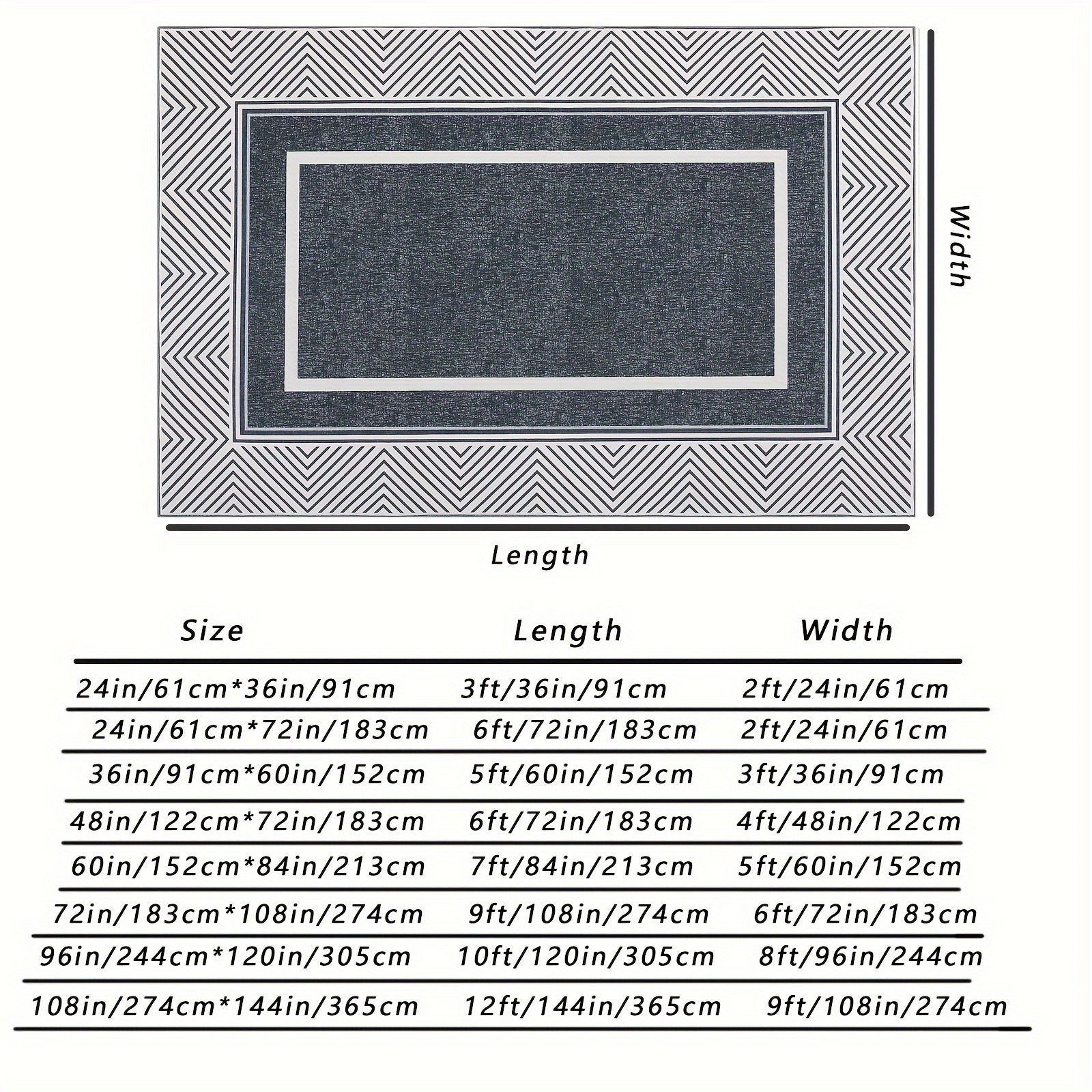 Width

Length

| Size | Length | Width |
|---|---|---|
| 24in/61cm*36in/91cm | 3ft/36in/91cm | 2ft/24in/61cm |
| 24in/61cm*72in/183cm | 6ft/72in/183cm | 2ft/24in/61cm |
| 36in/91cm*60in/152cm | 5ft/60in/152cm | 3ft/36in/91cm |
| 48in/122cm*72in/183cm | 6ft/72in/183cm | 4ft/48in/122cm |
| 60in/152cm*84in/213cm | 7ft/84in/213cm | 5ft/60in/152cm |
| 72in/183cm*108in/274cm | 9ft/108in/274cm | 6ft/72in/183cm |
| 96in/244cm*120in/305cm | 10ft/120in/305cm | 8ft/96in/244cm |
| 108in/274cm*144in/365cm | 12ft/144in/365cm | 9ft/108in/274cm |